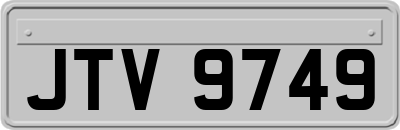 JTV 9749